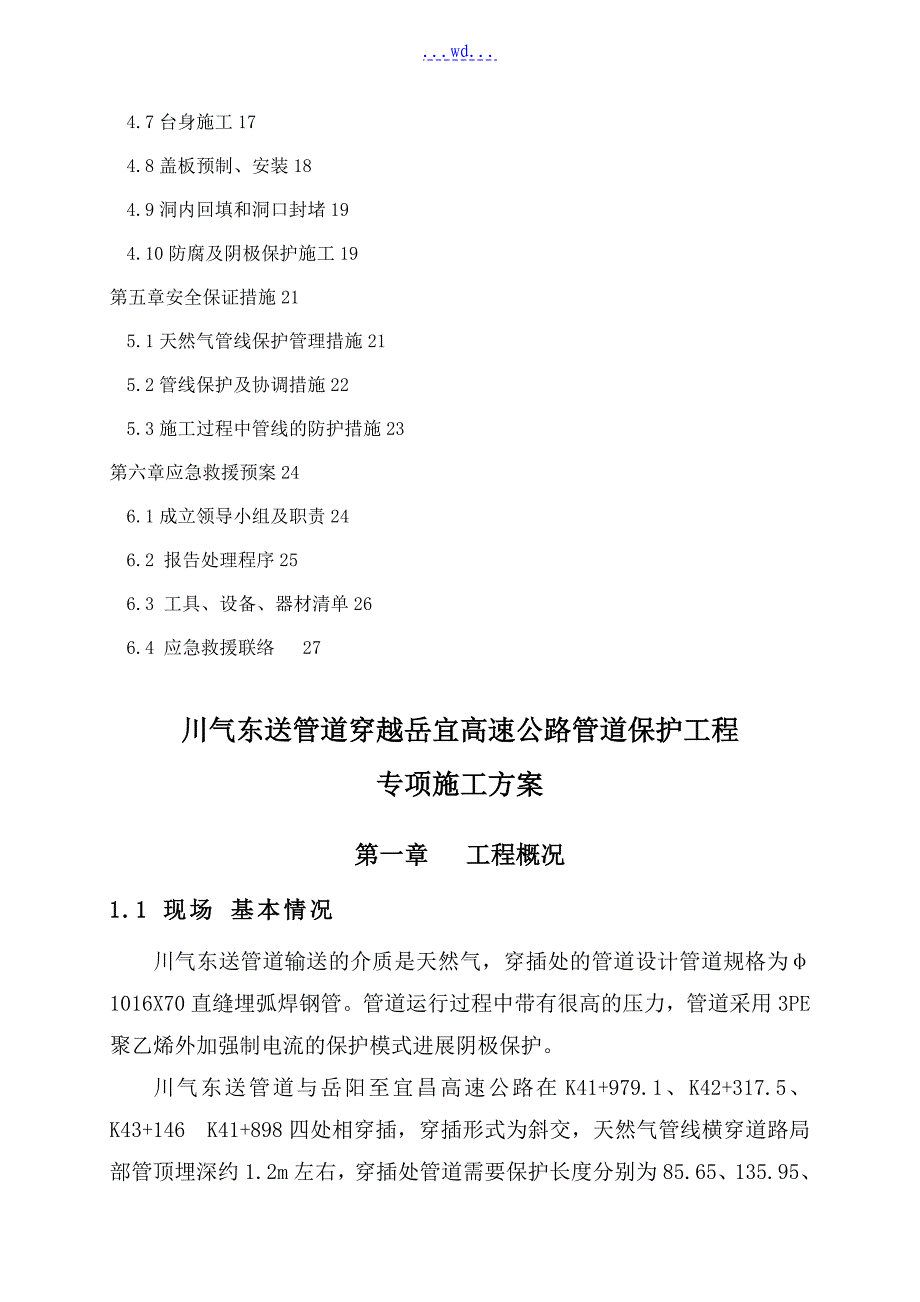 ...wd...

4.7 台身施工 17

4.8 盖板预制、安装 18

4.9 洞内回填和洞口封堵 19

4.10 防腐及阴极保护施工 19

第五章安全保证措施 21

5.1 天然气管线保护管理措施 21

5.2 管线保护及协调措施 22

5.3 施工过程中管线的防护措施 23

第六章应急救援预案 24

6.1 成立领导小组及职责 24

6.2 报告处理程序 25

6.3 工具、设备、器材清单 26

6.4 应急救援联络 27

川气东送管道穿越岳宜高速公路管道保护工程

专项施工方案

第一章 工程概况

1.1 现场 基本情况

川气东送管道输送的介质是天然气，穿插处的管道设计管道规格为φ1016X70 直缝埋弧焊钢管。管道运行过程中带有很高的压力，管道采用 3PE 聚乙烯外加强制电流的保护模式进展阴极保护。

川气东送管道与岳阳至宜昌高速公路在 K41+979.1、K42+317.5、K43+146 K41+898 四处相穿插，穿插形式为斜交，天然气管线横穿道路局部管顶埋深约 1.2m 左右，穿插处管道需要保护长度分别为 85.65、135.95、